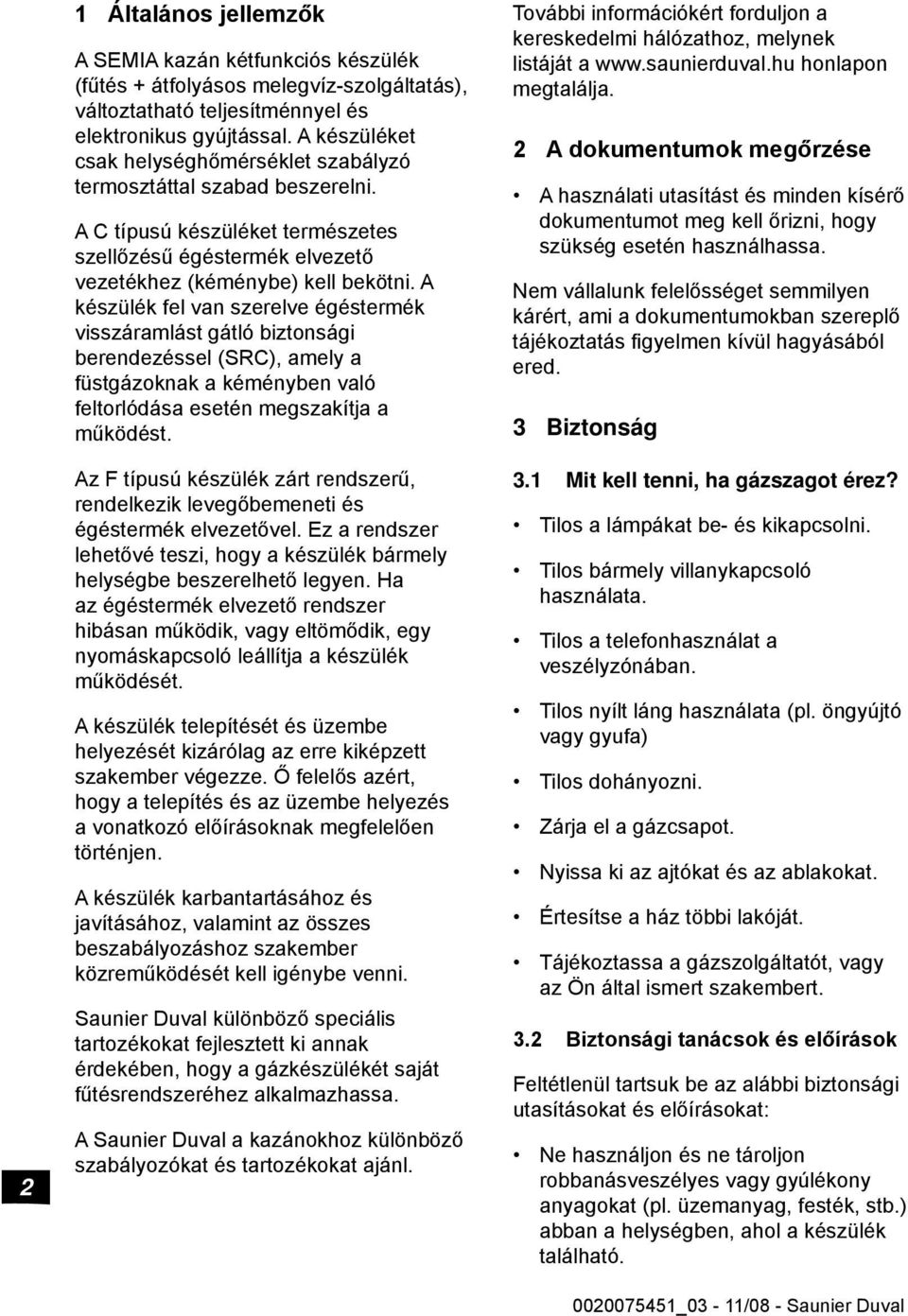 1 Általános jellemzők

A SEMIA kazán kétfunkciós készülék (fűtés + átfolyásos melegvíz-szolgáltatás), változtatható teljesítménnyel és elektronikus gyújtással. A készüléket csak helységhőmérséklet szabályzó termosztáttal szabad beszerelni.

A C típusú készüléket természetes szellőzésű égéstermék elvezető vezetékhez (kéménybe) kell bekötni. A készülék fel van szerelve égéstermék visszáramlást gátló biztonsági berendezéssel (SRC), amely a füstgázoknak a kéményben való feltorlódása esetén megszakítja a működést.

Az F típusú készülék zárt rendszerű, rendelkezik levegőbemeneti és égéstermék elvezetővel. Ez a rendszer lehetővé teszi, hogy a készülék bármely helységbe beszerelhető legyen. Ha az égéstermék elvezető rendszer hibásan működik, vagy eltömődik, egy nyomáskapcsoló leállítja a készülék működését.

A készülék telepítését és üzembe helyezését kizárólag az erre kiképzett szakember végezze. Ő felelős azért, hogy a telepítés és az üzembe helyezés a vonatkozó előírásoknak megfelelően történjen.

A készülék karbantartásához és javításához, valamint az összes beszabályozáshoz szakember közreműködését kell igénybe venni.

Saunier Duval különböző speciális tartozékokat fejlesztett ki annak érdekében, hogy a gázkészülékét saját fűtésrendszeréhez alkalmazhassa.

A Saunier Duval a kazánokhoz különböző szabályozókat és tartozékokat ajánl.

2

További információkért forduljon a kereskedelmi hálózathoz, melynek listáját a www.saunierduval.hu honlapon megtalálja.

2 A dokumentumok megőrzése

• A használati utasítást és minden kísérő dokumentumot meg kell őrizni, hogy szükség esetén használhassa.

Nem vállalunk felelősséget semmilyen kárért, ami a dokumentumokban szereplő tájékoztatás figyelmen kívül hagyásából ered.

3 Biztonság

3.1 Mit kell tenni, ha gázszagot érez?

• Tilos a lámpákat be- és kikapcsolni.

• Tilos bármely villanykapcsoló használata.

• Tilos a telefonhasználat a veszélyzónában.

• Tilos nyílt láng használata (pl. öngyújtó vagy gyufa)

• Tilos dohányozni.

• Zárja el a gázcsapot.

• Nyissa ki az ajtókat és az ablakokat.

• Értesítse a ház többi lakóját.

• Tájékoztassa a gázszolgáltatót, vagy az Ön által ismert szakembert.

3.2 Biztonsági tanácsok és előírások

Feltétlenül tartsuk be az alábbi biztonsági utasításokat és előírásokat:

• Ne használjon és ne tároljon robbanásveszélyes vagy gyúlékony anyagokat (pl. üzemanyag, festék, stb.) abban a helységben, ahol a készülék található.

0020075451_03 - 11/08 - Saunier Duval